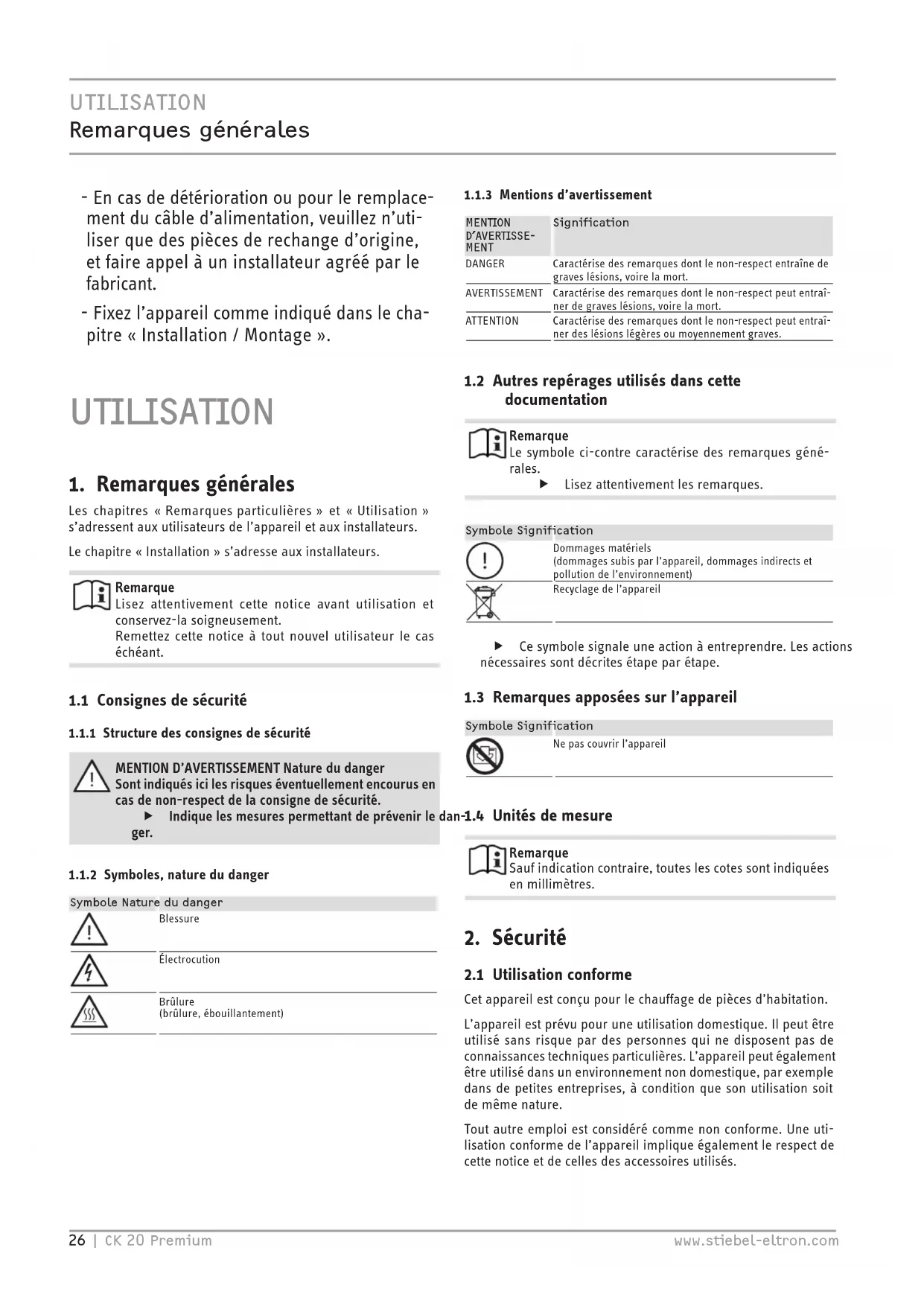 UTILISATION
Remarques générales

- En cas de détérioration ou pour le remplacement du câble d'alimentation, veuillez n'utiliser que des pièces de rechange d'origine, et faire appel à un installateur agréé par le fabricant.

- Fixez l'appareil comme indiqué dans le chapitre « Installation / Montage ».

UTILISATION

1. Remarques générales

Les chapitres « Remarques particulières » et « Utilisation » s'adressent aux utilisateurs de l'appareil et aux installateurs.

Le chapitre « Installation » s'adresse aux installateurs.

Remarque
Lisez attentivement cette notice avant utilisation et conservez-la soigneusement.
Remettez cette notice à tout nouvel utilisateur le cas échéant.

1.1 Consignes de sécurité

1.1.1 Structure des consignes de sécurité

MENTION D'AVERTISSEMENT Nature du danger
Sont indiqués ici les risques éventuellement encourus en cas de non-respect de la consigne de sécurité.
▶ Indique les mesures permettant de prévenir le danger.

1.1.2 Symboles, nature du danger

| Symbole | Nature du danger |
|---|---|
| | Blessure |
| | Électrocution |
| | Brûlure (brûlure, ébouillantement) |

1.1.3 Mentions d'avertissement

| MENTION D'AVERTISSEMENT | Signification |
|---|---|
| DANGER | Caractérise des remarques dont le non-respect entraîne de graves lésions, voire la mort. |
| AVERTISSEMENT | Caractérise des remarques dont le non-respect peut entraîner de graves lésions, voire la mort. |
| ATTENTION | Caractérise des remarques dont le non-respect peut entraîner des lésions légères ou moyennement graves. |

1.2 Autres repérages utilisés dans cette documentation

Remarque
Le symbole ci-contre caractérise des remarques générales.
▶ Lisez attentivement les remarques.

| Symbole | Signification |
|---|---|
| | Dommages matériels (dommages subis par l'appareil, dommages indirects et pollution de l'environnement) |
| | Recyclage de l'appareil |

▶ Ce symbole signale une action à entreprendre. Les actions nécessaires sont décrites étape par étape.

1.3 Remarques apposées sur l'appareil

| Symbole | Signification |
|---|---|
| | Ne pas couvrir l'appareil |

1.4 Unités de mesure

Remarque
Sauf indication contraire, toutes les cotes sont indiquées en millimètres.

2. Sécurité

2.1 Utilisation conforme

Cet appareil est conçu pour le chauffage de pièces d'habitation.

L'appareil est prévu pour une utilisation domestique. Il peut être utilisé sans risque par des personnes qui ne disposent pas de connaissances techniques particulières. L'appareil peut également être utilisé dans un environnement non domestique, par exemple dans de petites entreprises, à condition que son utilisation soit de même nature.

Tout autre emploi est considéré comme non conforme. Une utilisation conforme de l'appareil implique également le respect de cette notice et de celles des accessoires utilisés.

26 | CK 20 Premium www.stiebel-eltron.com